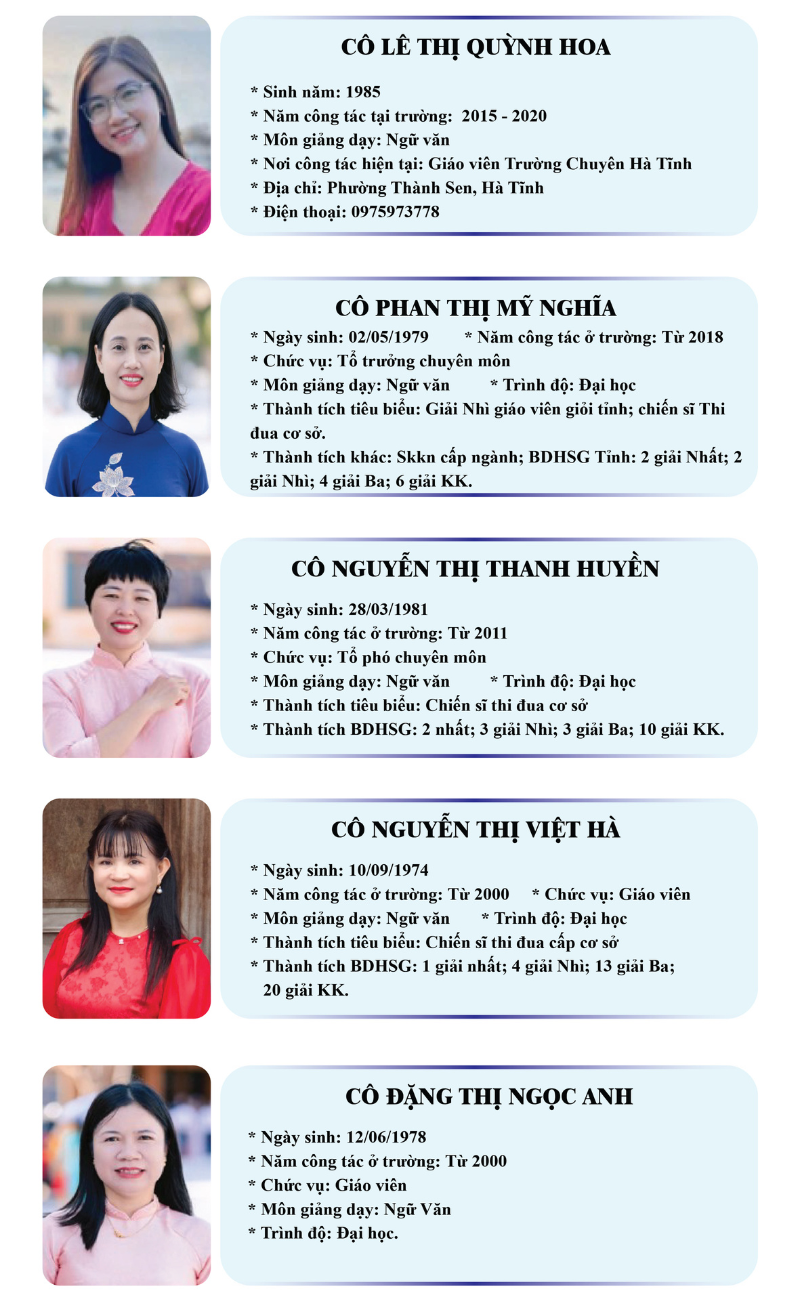 CÔ LÊ THỊ QUỲNH HOA

* Sinh năm: 1985
* Năm công tác tại trường: 2015 - 2020
* Môn giảng dạy: Ngữ văn
* Nơi công tác hiện tại: Giáo viên Trường Chuyên Hà Tĩnh
* Địa chỉ: Phường Thành Sen, Hà Tĩnh
* Điện thoại: 0975973778

CÔ PHAN THỊ MỸ NGHĨA

* Ngày sinh: 02/05/1979 * Năm công tác ở trường: Từ 2018
* Chức vụ: Tổ trưởng chuyên môn
* Môn giảng dạy: Ngữ văn * Trình độ: Đại học
* Thành tích tiêu biểu: Giải Nhì giáo viên giỏi tỉnh; chiến sĩ Thi đua cơ sở.
* Thành tích khác: Skkn cấp ngành; BDHSG Tỉnh: 2 giải Nhất; 2 giải Nhì; 4 giải Ba; 6 giải KK.

CÔ NGUYỄN THỊ THANH HUYỀN

* Ngày sinh: 28/03/1981
* Năm công tác ở trường: Từ 2011
* Chức vụ: Tổ phó chuyên môn
* Môn giảng dạy: Ngữ văn * Trình độ: Đại học
* Thành tích tiêu biểu: Chiến sĩ thi đua cơ sở
* Thành tích BDHSG: 2 nhất; 3 giải Nhì; 3 giải Ba; 10 giải KK.

CÔ NGUYỄN THỊ VIỆT HÀ

* Ngày sinh: 10/09/1974
* Năm công tác ở trường: Từ 2000 * Chức vụ: Giáo viên
* Môn giảng dạy: Ngữ văn * Trình độ: Đại học
* Thành tích tiêu biểu: Chiến sĩ thi đua cấp cơ sở
* Thành tích BDHSG: 1 giải nhất; 4 giải Nhì; 13 giải Ba; 20 giải KK.

CÔ ĐẶNG THỊ NGỌC ANH

* Ngày sinh: 12/06/1978
* Năm công tác ở trường: Từ 2000
* Chức vụ: Giáo viên
* Môn giảng dạy: Ngữ Văn
* Trình độ: Đại học.